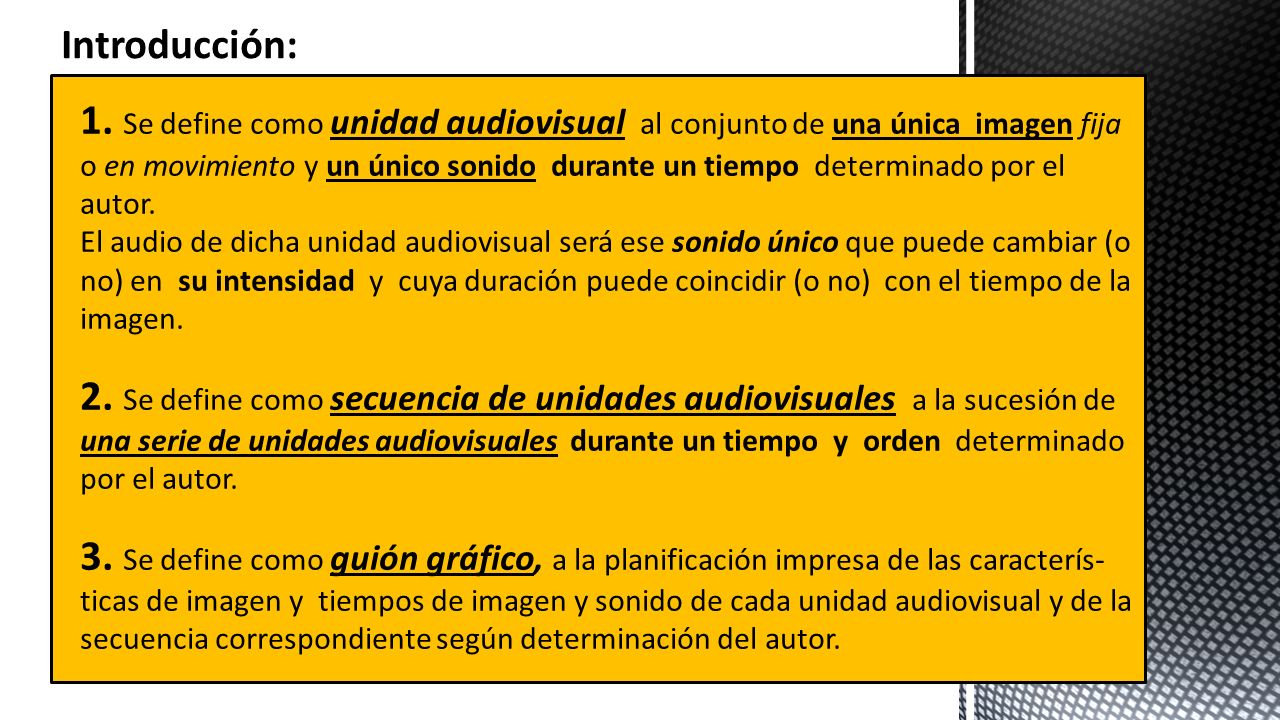 Introducción:

1. Se define como unidad audiovisual al conjunto de una única imagen fija o en movimiento y un único sonido durante un tiempo determinado por el autor.
El audio de dicha unidad audiovisual será ese sonido único que puede cambiar (o no) en su intensidad y cuya duración puede coincidir (o no) con el tiempo de la imagen.

2. Se define como secuencia de unidades audiovisuales a la sucesión de una serie de unidades audiovisuales durante un tiempo y orden determinado por el autor.

3. Se define como guión gráfico, a la planificación impresa de las características de imagen y tiempos de imagen y sonido de cada unidad audiovisual y de la secuencia correspondiente según determinación del autor.